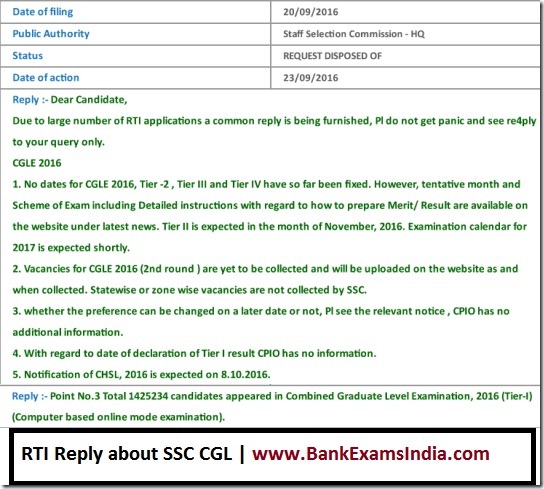 | Date of filing | 20/09/2016 |
|---|---|
| Public Authority | Staff Selection Commission - HQ |
| Status | REQUEST DISPOSED OF |
| Date of action | 23/09/2016 |

Reply :- Dear Candidate,

Due to large number of RTI applications a common reply is being furnished, Pl do not get panic and see re4ply to your query only.

CGLE 2016

1. No dates for CGLE 2016, Tier -2 , Tier III and Tier IV have so far been fixed. However, tentative month and Scheme of Exam including Detailed instructions with regard to how to prepare Merit/ Result are available on the website under latest news. Tier II is expected in the month of November, 2016. Examination calendar for 2017 is expected shortly.

2. Vacancies for CGLE 2016 (2nd round ) are yet to be collected and will be uploaded on the website as and when collected. Statewise or zone wise vacancies are not collected by SSC.

3. whether the preference can be changed on a later date or not, Pl see the relevant notice , CPIO has no additional information.

4. With regard to date of declaration of Tier I result CPIO has no information.

5. Notification of CHSL, 2016 is expected on 8.10.2016.

Reply :- Point No.3 Total 1425234 candidates appeared in Combined Graduate Level Examination, 2016 (Tier-I) (Computer based online mode examination).

RTI Reply about SSC CGL | www.BankExamsIndia.com